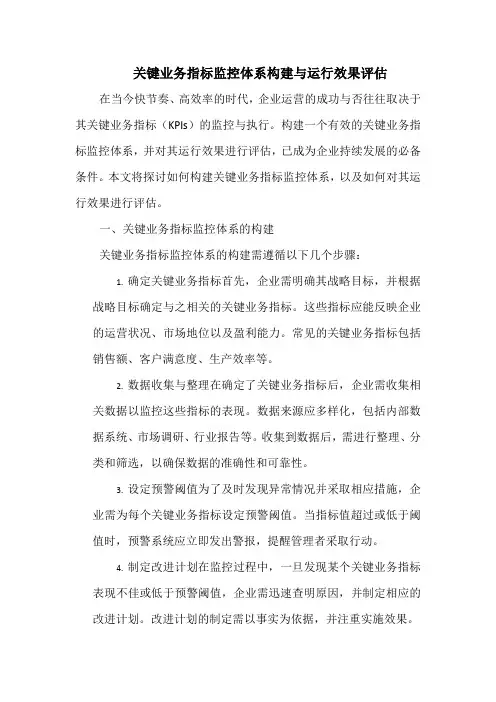 关键业务指标监控体系构建与运行效果评估

在当今快节奏、高效率的时代，企业运营的成功与否往往取决于其关键业务指标（KPIs）的监控与执行。构建一个有效的关键业务指标监控体系，并对其运行效果进行评估，已成为企业持续发展的必备条件。本文将探讨如何构建关键业务指标监控体系，以及如何对其运行效果进行评估。

一、关键业务指标监控体系的构建

关键业务指标监控体系的构建需遵循以下几个步骤：

1. 确定关键业务指标首先，企业需明确其战略目标，并根据战略目标确定与之相关的关键业务指标。这些指标应能反映企业的运营状况、市场地位以及盈利能力。常见的关键业务指标包括销售额、客户满意度、生产效率等。

2. 数据收集与整理在确定了关键业务指标后，企业需收集相关数据以监控这些指标的表现。数据来源应多样化，包括内部数据系统、市场调研、行业报告等。收集到数据后，需进行整理、分类和筛选，以确保数据的准确性和可靠性。

3. 设定预警阈值为了及时发现异常情况并采取相应措施，企业需为每个关键业务指标设定预警阈值。当指标值超过或低于阈值时，预警系统应立即发出警报，提醒管理者采取行动。

4. 制定改进计划在监控过程中，一旦发现某个关键业务指标表现不佳或低于预警阈值，企业需迅速查明原因，并制定相应的改进计划。改进计划的制定需以事实为依据，并注重实施效果。